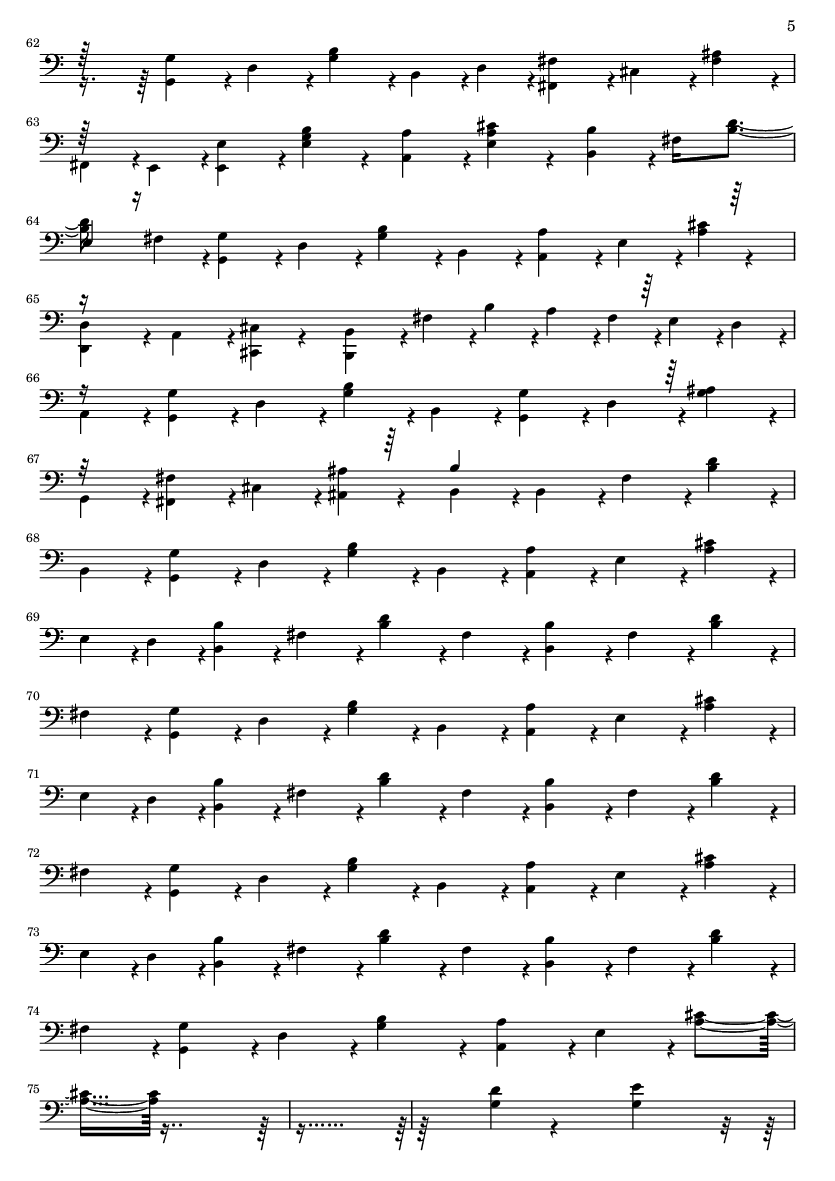 5

62

63

64

65

66

67

68

69

70

71

72

73

74

75